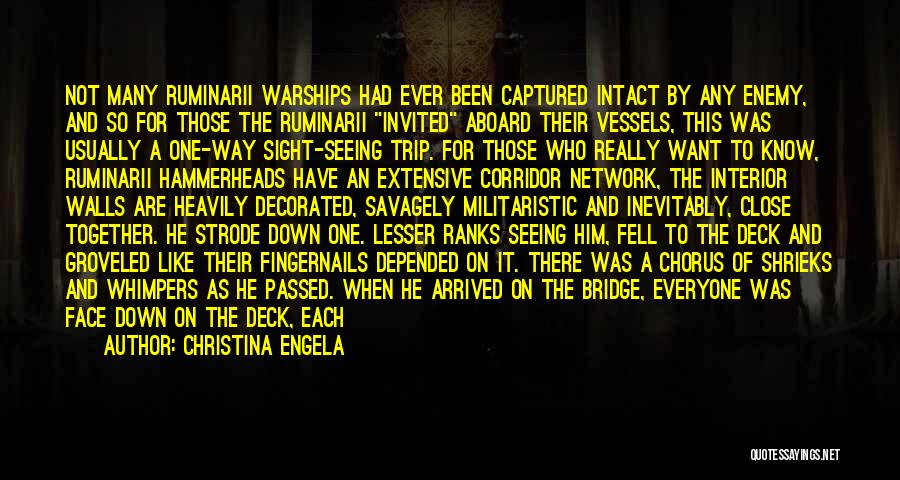 NOT MANY RUMINARII WARSHIPS HAD EVER BEEN CAPTURED INTACT BY ANY ENEMY, AND SO FOR THOSE THE RUMINARII "INVITED" ABOARD THEIR VESSELS, THIS WAS USUALLY A ONE-WAY SIGHT-SEEING TRIP. FOR THOSE WHO REALLY WANT TO KNOW, RUMINARII HAMMERHEADS HAVE AN EXTENSIVE CORRIDOR NETWORK, THE INTERIOR WALLS ARE HEAVILY DECORATED, SAVAGELY MILITARISTIC AND INEVITABLY, CLOSE TOGETHER. HE STRODE DOWN ONE. LESSER RANKS SEEING HIM, FELL TO THE DECK AND GROVELED LIKE THEIR FINGERNAILS DEPENDED ON IT. THERE WAS A CHORUS OF SHRIEKS AND WHIMPERS AS HE PASSED. WHEN HE ARRIVED ON THE BRIDGE, EVERYONE WAS FACE DOWN ON THE DECK, EACH

AUTHOR: CHRISTINA ENGELA

QUOTESSAYINGS.NET